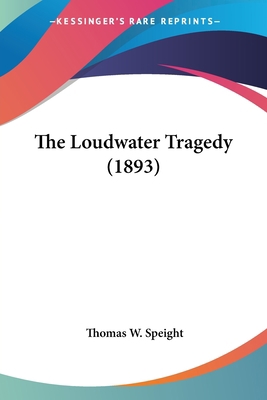 —KESSINGER'S RARE REPRINTS—

The Loudwater Tragedy (1893)

Thomas W. Speight